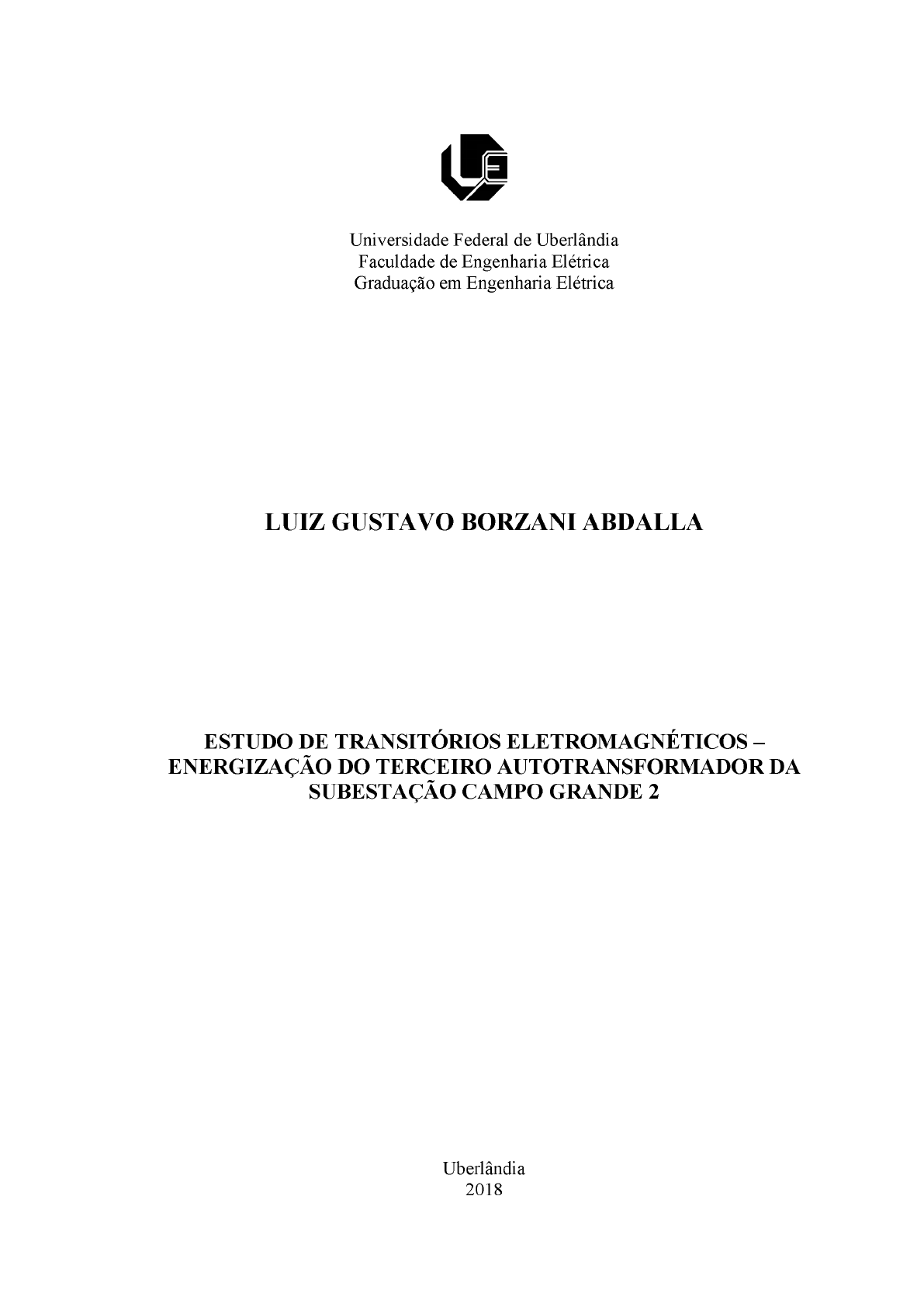 Universidade Federal de Uberlândia
Faculdade de Engenharia Elétrica
Graduação em Engenharia Elétrica

LUIZ GUSTAVO BORZANI ABDALLA

ESTUDO DE TRANSITÓRIOS ELETROMAGNÉTICOS – ENERGIZAÇÃO DO TERCEIRO AUTOTRANSFORMADOR DA SUBESTAÇÃO CAMPO GRANDE 2

Uberlândia
2018